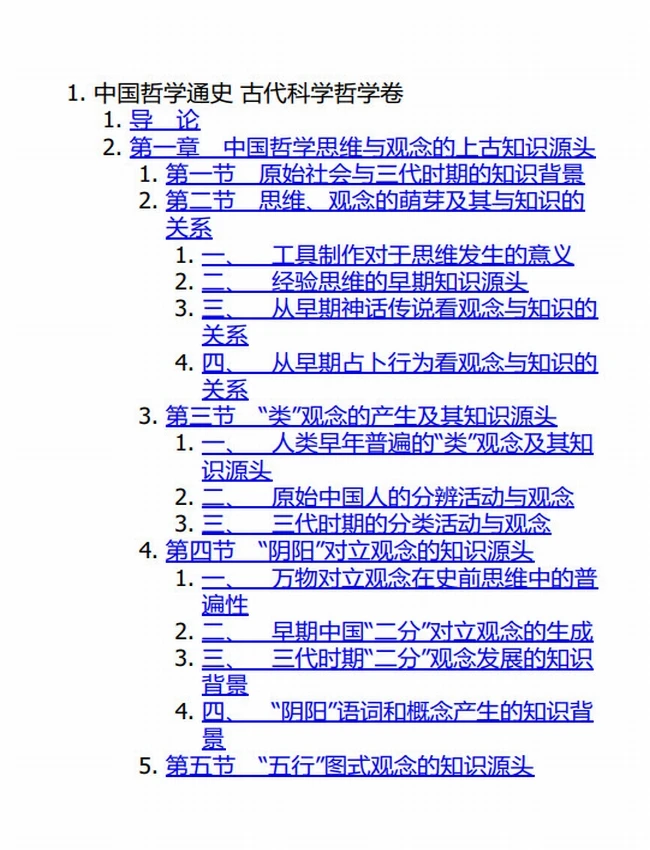 1. 中国哲学通史 古代科学哲学卷
1. 导　论
2. 第一章　中国哲学思维与观念的上古知识源头
1. 第一节　原始社会与三代时期的知识背景
2. 第二节　思维、观念的萌芽及其与知识的关系
1. 一、　工具制作对于思维发生的意义
2. 二、　经验思维的早期知识源头
3. 三、　从早期神话传说看观念与知识的关系
4. 四、　从早期占卜行为看观念与知识的关系
3. 第三节　“类”观念的产生及其知识源头
1. 一、　人类早年普遍的“类”观念及其知识源头
2. 二、　原始中国人的分辨活动与观念
3. 三、　三代时期的分类活动与观念
4. 第四节　“阴阳”对立观念的知识源头
1. 一、　万物对立观念在史前思维中的普遍性
2. 二、　早期中国“二分”对立观念的生成
3. 三、　三代时期“二分”观念发展的知识背景
4. 四、　“阴阳”语词和概念产生的知识背景
5. 第五节　“五行”图式观念的知识源头